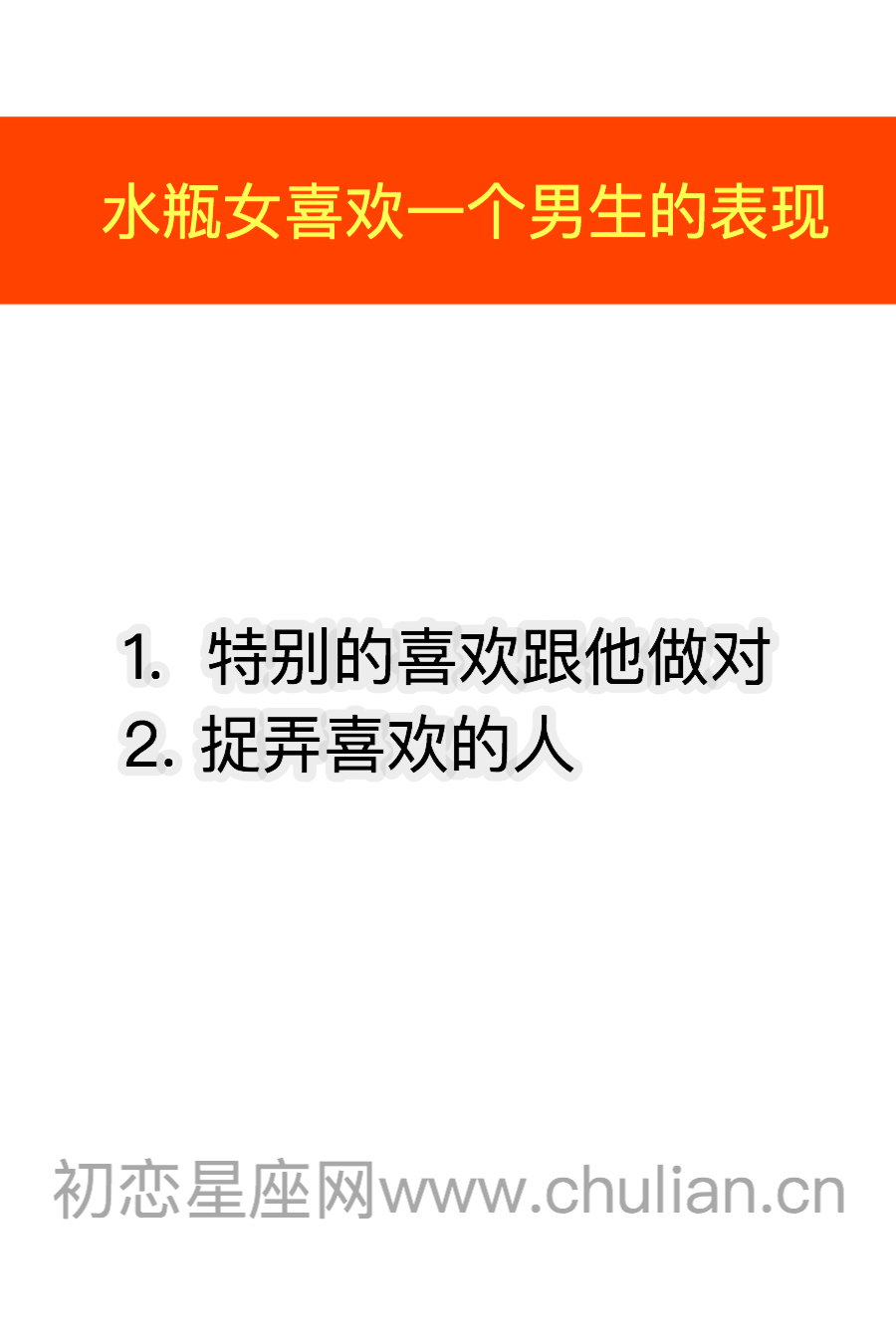 水瓶女喜欢一个男生的表现

1. 特别的喜欢跟他做对
2. 捉弄喜欢的人

初恋星座网www.chulian.cn